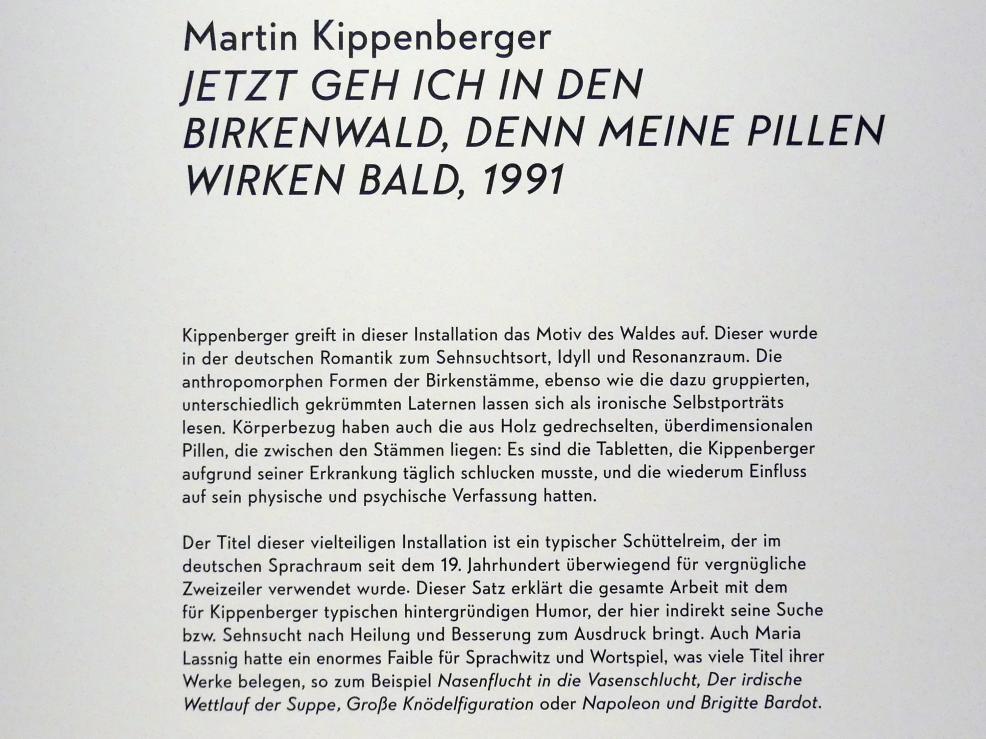 Martin Kippenberger
JETZT GEH ICH IN DEN BIRKENWALD, DENN MEINE PILLEN WIRKEN BALD, 1991

Kippenberger greift in dieser Installation das Motiv des Waldes auf. Dieser wurde in der deutschen Romantik zum Sehnsuchtsort, Idyll und Resonanzraum. Die anthropomorphen Formen der Birkenstämme, ebenso wie die dazu gruppierten, unterschiedlich gekrümmten Laternen lassen sich als ironische Selbstporträts lesen. Körperbezug haben auch die aus Holz gedrechselten, überdimensionalen Pillen, die zwischen den Stämmen liegen: Es sind die Tabletten, die Kippenberger aufgrund seiner Erkrankung täglich schlucken musste, und die wiederum Einfluss auf sein physische und psychische Verfassung hatten.

Der Titel dieser vielteiligen Installation ist ein typischer Schüttelreim, der im deutschen Sprachraum seit dem 19. Jahrhundert überwiegend für vergnügliche Zweizeiler verwendet wurde. Dieser Satz erklärt die gesamte Arbeit mit dem für Kippenberger typischen hintergründigen Humor, der hier indirekt seine Suche bzw. Sehnsucht nach Heilung und Besserung zum Ausdruck bringt. Auch Maria Lassnig hatte ein enormes Faible für Sprachwitz und Wortspiel, was viele Titel ihrer Werke belegen, so zum Beispiel Nasenflucht in die Vasenschlucht, Der irdische Wettlauf der Suppe, Große Knödelfiguration oder Napoleon und Brigitte Bardot.